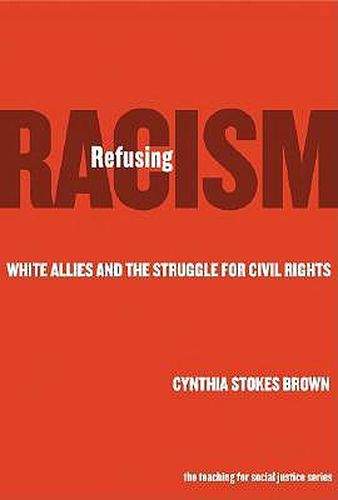 Refusing
RACISM

WHITE ALLIES AND THE STRUGGLE FOR CIVIL RIGHTS

CYNTHIA STOKES BROWN

the teaching for social justice series